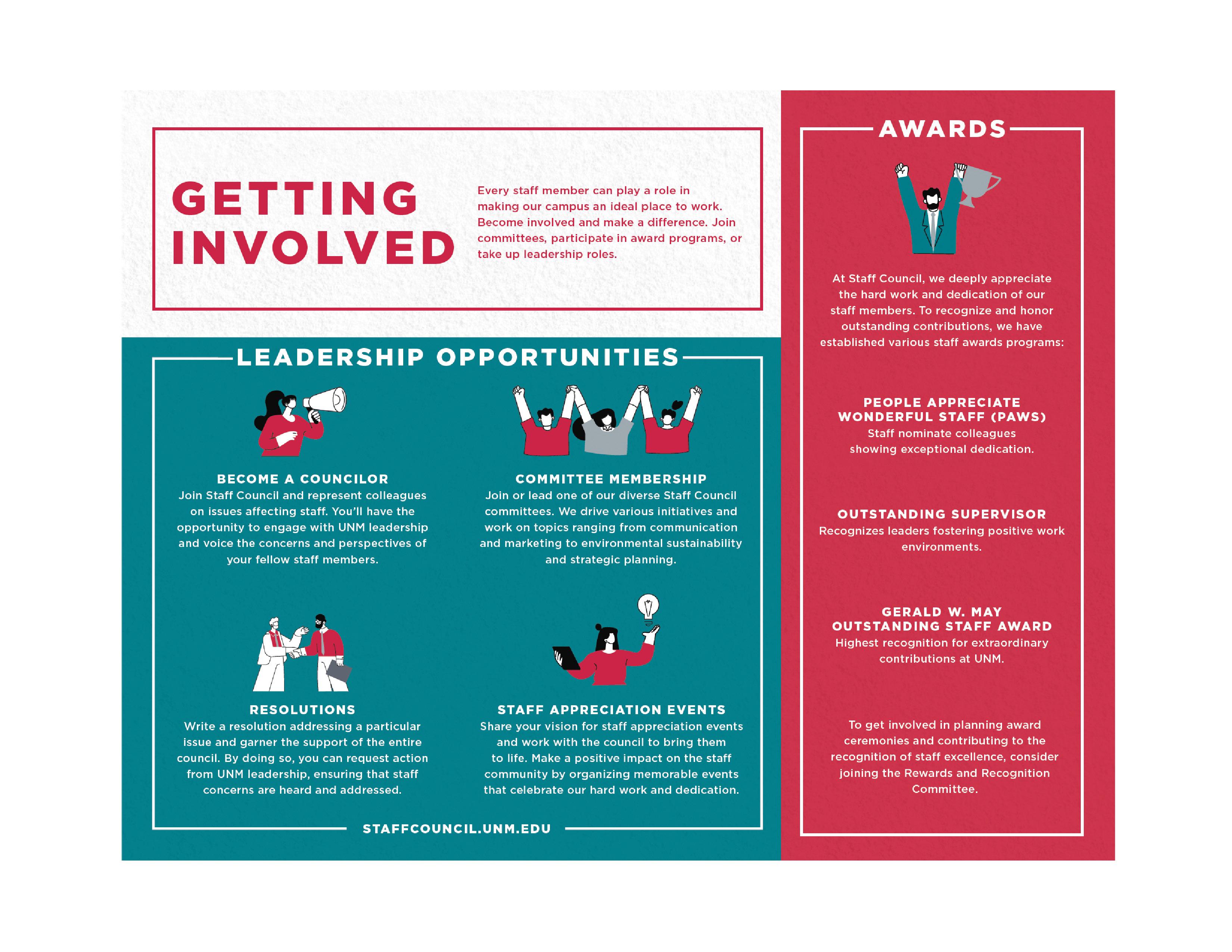 GETTING INVOLVED

Every staff member can play a role in making our campus an ideal place to work. Become involved and make a difference. Join committees, participate in award programs, or take up leadership roles.

LEADERSHIP OPPORTUNITIES

BECOME A COUNCILOR
Join Staff Council and represent colleagues on issues affecting staff. You'll have the opportunity to engage with UNM leadership and voice the concerns and perspectives of your fellow staff members.

COMMITTEE MEMBERSHIP
Join or lead one of our diverse Staff Council committees. We drive various initiatives and work on topics ranging from communication and marketing to environmental sustainability and strategic planning.

RESOLUTIONS
Write a resolution addressing a particular issue and garner the support of the entire council. By doing so, you can request action from UNM leadership, ensuring that staff concerns are heard and addressed.

STAFF APPRECIATION EVENTS
Share your vision for staff appreciation events and work with the council to bring them to life. Make a positive impact on the staff community by organizing memorable events that celebrate our hard work and dedication.

STAFFCOUNCIL.UNM.EDU

AWARDS

At Staff Council, we deeply appreciate the hard work and dedication of our staff members. To recognize and honor outstanding contributions, we have established various staff awards programs:

PEOPLE APPRECIATE WONDERFUL STAFF (PAWS)
Staff nominate colleagues showing exceptional dedication.

OUTSTANDING SUPERVISOR
Recognizes leaders fostering positive work environments.

GERALD W. MAY OUTSTANDING STAFF AWARD
Highest recognition for extraordinary contributions at UNM.

To get involved in planning award ceremonies and contributing to the recognition of staff excellence, consider joining the Rewards and Recognition Committee.